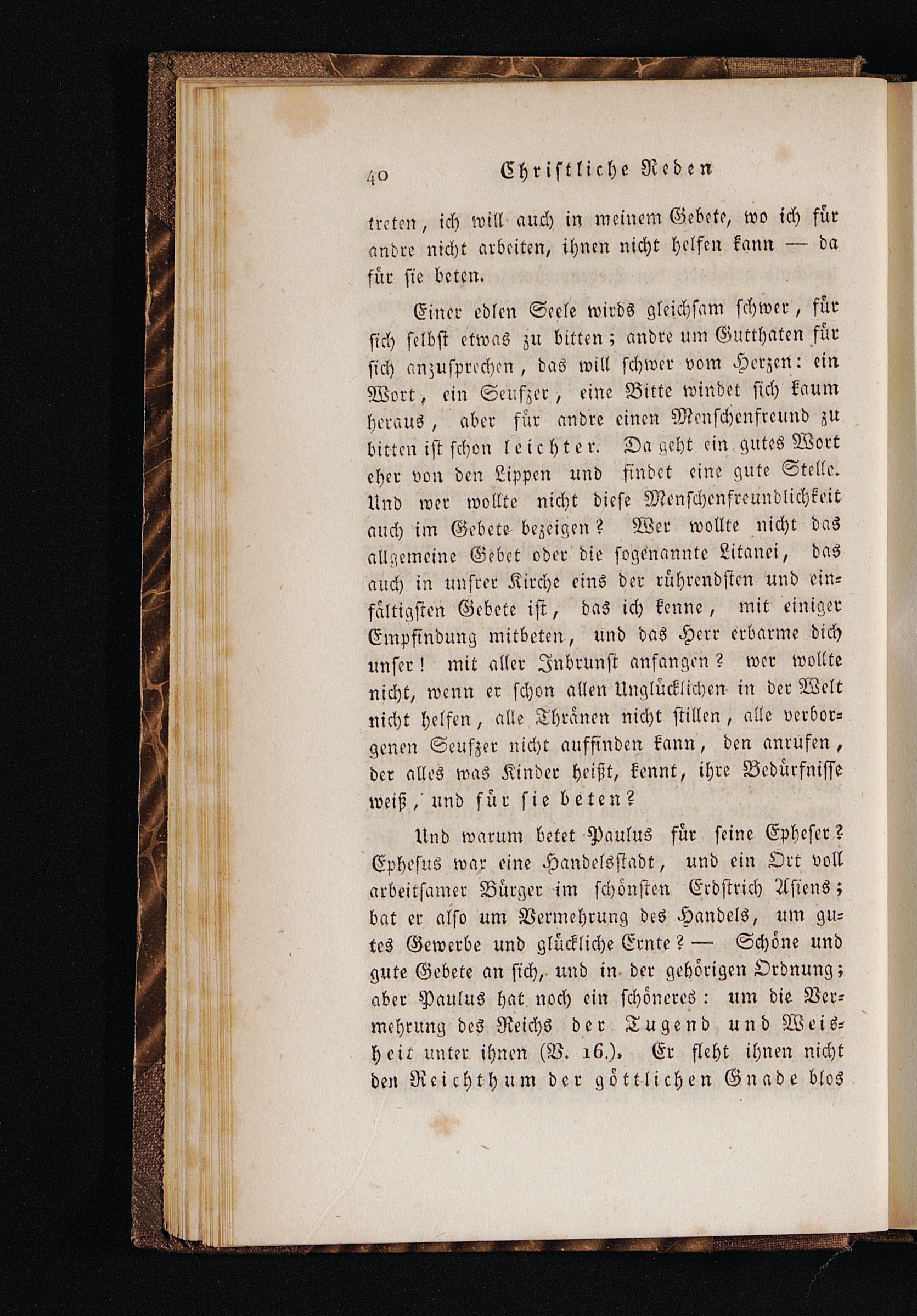 40 Christliche Reden

treten, ich will auch in meinem Gebete, wo ich für andre nicht arbeiten, ihnen nicht helfen kann — da für sie beten.

Einer edlen Seele wirds gleichsam schwer, für sich selbst etwas zu bitten; andre um Gutthaten für sich anzusprechen, das will schwer vom Herzen: ein Wort, ein Seufzer, eine Bitte windet sich kaum heraus, aber für andre einen Menschenfreund zu bitten ist schon leichter. Da geht ein gutes Wort eher von den Lippen und findet eine gute Stelle. Und wer wollte nicht diese Menschenfreundlichkeit auch im Gebete bezeigen? Wer wollte nicht das allgemeine Gebet oder die sogenannte Litanei, das auch in unsrer Kirche eins der rührendsten und einfältigsten Gebete ist, das ich kenne, mit einiger Empfindung mitbeten, und das Herr erbarme dich unser! mit aller Inbrunst anfangen? wer wollte nicht, wenn er schon allen Unglücklichen in der Welt nicht helfen, alle Thränen nicht stillen, alle verborgenen Seufzer nicht auffinden kann, den anrufen, der alles was Kinder heißt, kennt, ihre Bedürfnisse weiß, und für sie beten?

Und warum betet Paulus für seine Epheser? Ephesus war eine Handelsstadt, und ein Ort voll arbeitsamer Bürger im schönsten Erdstrich Asiens; bat er also um Vermehrung des Handels, um gutes Gewerbe und glückliche Ernte? — Schöne und gute Gebete an sich, und in der gehörigen Ordnung; aber Paulus hat noch ein schöneres: um die Vermehrung des Reichs der Tugend und Weisheit unter ihnen (V. 16.). Er fleht ihnen nicht den Reichthum der göttlichen Gnade blos